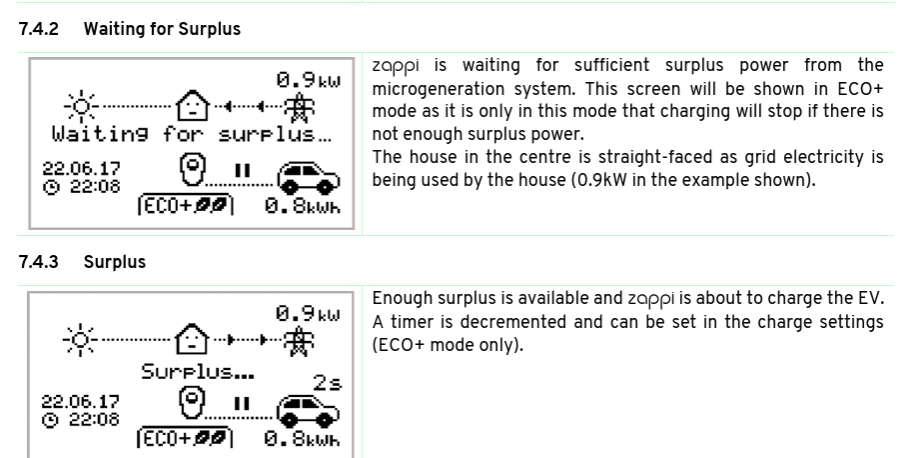 7.4.2 Waiting for Surplus

0.9kW
Waiting for surplus...
22.06.17
22:08
ECO+
0.8kWh

zappi is waiting for sufficient surplus power from the microgeneration system. This screen will be shown in ECO+ mode as it is only in this mode that charging will stop if there is not enough surplus power.
The house in the centre is straight-faced as grid electricity is being used by the house (0.9kW in the example shown).

7.4.3 Surplus

0.9kW
Surplus...
2s
22.06.17
22:08
ECO+
0.8kWh

Enough surplus is available and zappi is about to charge the EV. A timer is decremented and can be set in the charge settings (ECO+ mode only).